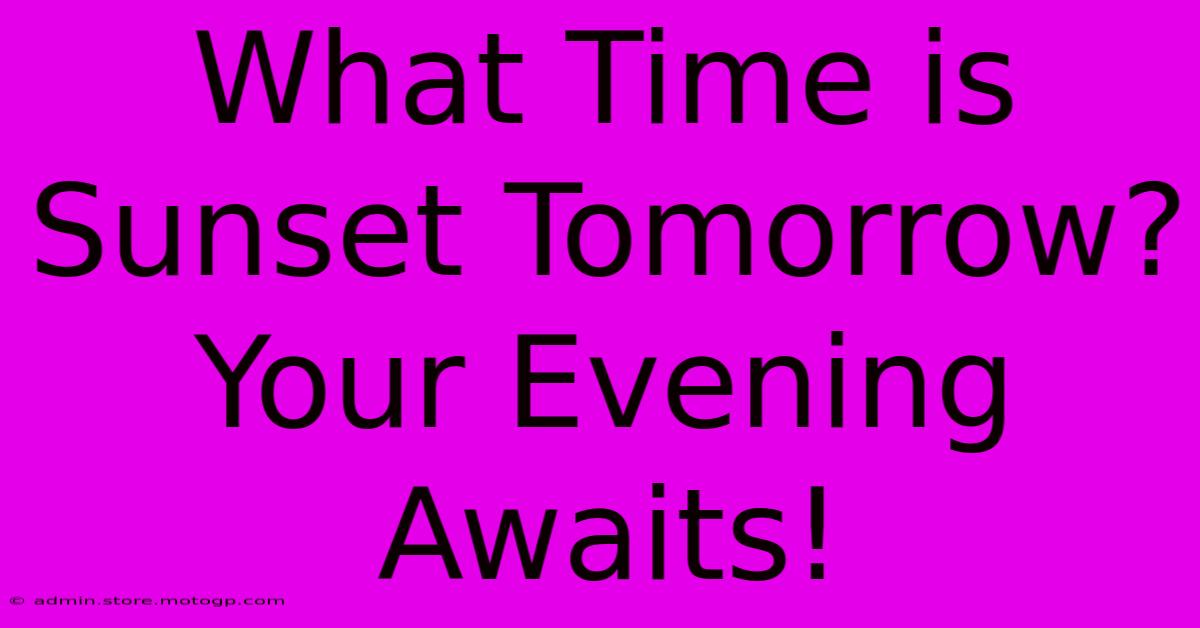 What Time is Sunset Tomorrow? Your Evening Awaits!

© admin.store.motogp.com